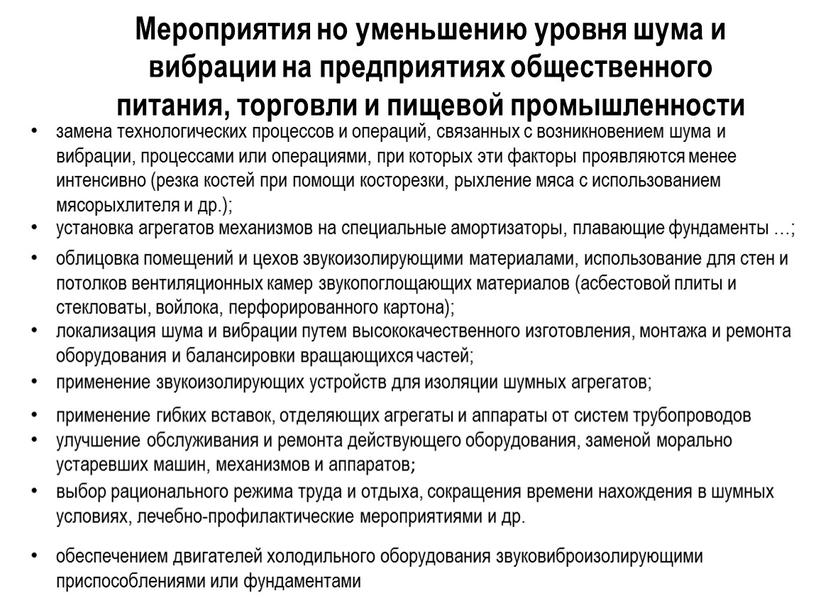 Мероприятия но уменьшению уровня шума и вибрации на предприятиях общественного питания, торговли и пищевой промышленности

• замена технологических процессов и операций, связанных с возникновением шума и вибрации, процессами или операциями, при которых эти факторы проявляются менее интенсивно (резка костей при помощи косторезки, рыхление мяса с использованием мясорыхлителя и др.);
• установка агрегатов механизмов на специальные амортизаторы, плавающие фундаменты …;
• облицовка помещений и цехов звукоизолирующими материалами, использование для стен и потолков вентиляционных камер звукопоглощающих материалов (асбестовой плиты и стекловаты, войлока, перфорированного картона);
• локализация шума и вибрации путем высококачественного изготовления, монтажа и ремонта оборудования и балансировки вращающихся частей;
• применение звукоизолирующих устройств для изоляции шумных агрегатов;
• применение гибких вставок, отделяющих агрегаты и аппараты от систем трубопроводов
• улучшение обслуживания и ремонта действующего оборудования, заменой морально устаревших машин, механизмов и аппаратов;
• выбор рационального режима труда и отдыха, сокращения времени нахождения в шумных условиях, лечебно-профилактические мероприятиями и др.
• обеспечением двигателей холодильного оборудования звуковиброизолирующими приспособлениями или фундаментами